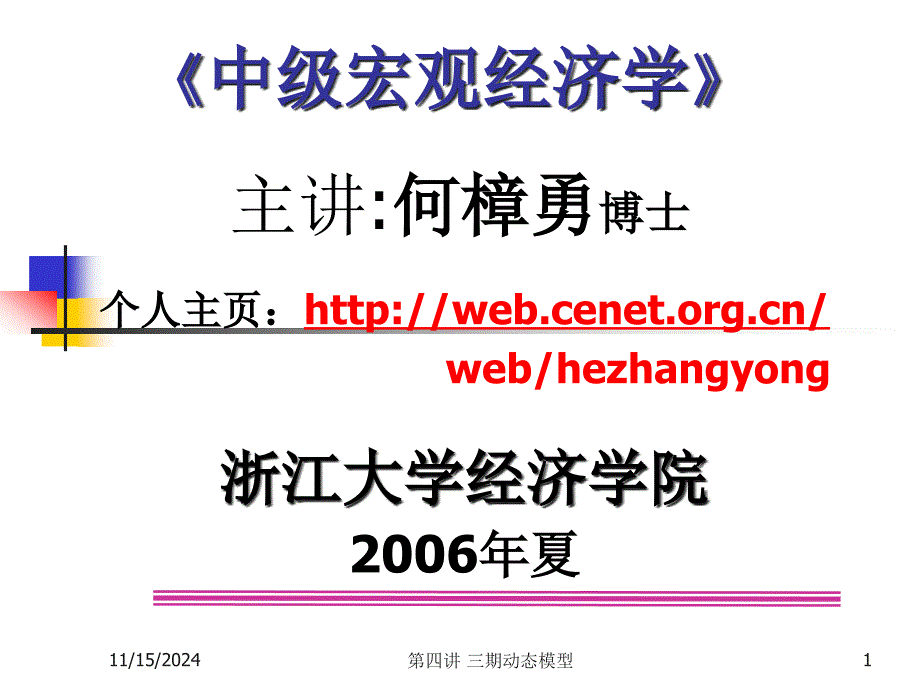 《中级宏观经济学》

主讲:何樟勇博士

个人主页：http://web.cenet.org.cn/web/hezhangyong

浙江大学经济学院
2006年夏

11/15/2024

第四讲 三期动态模型

1